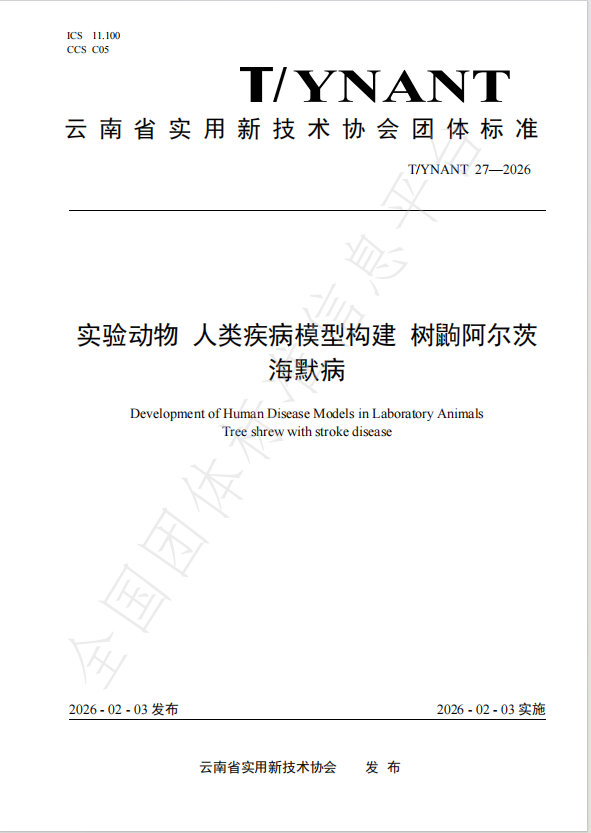 ICS 11.100
CCS C05

T/YNANT

云南省实用新技术协会团体标准

T/YNANT 27—2026

实验动物 人类疾病模型构建 树鼩阿尔茨海默病

Development of Human Disease Models in Laboratory Animals
Tree shrew with stroke disease

全国团体标准信息平台

2026 - 02 - 03 发布

2026 - 02 - 03 实施

云南省实用新技术协会 发 布